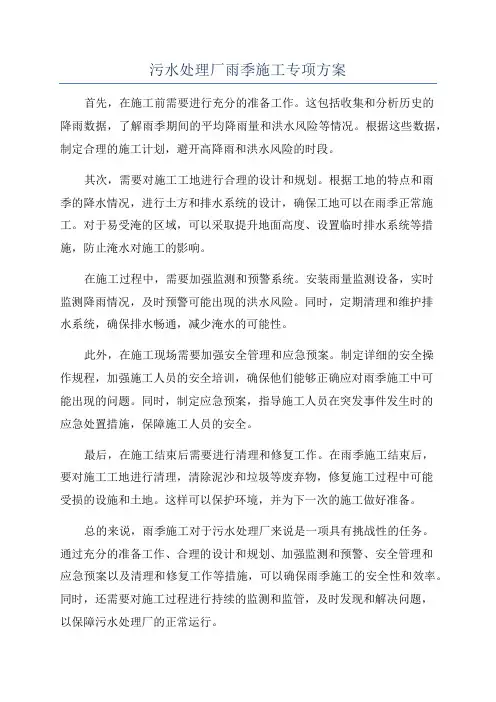 污水处理厂雨季施工专项方案

首先，在施工前需要进行充分的准备工作。这包括收集和分析历史的降雨数据，了解雨季期间的平均降雨量和洪水风险等情况。根据这些数据，制定合理的施工计划，避开高降雨和洪水风险的时段。

其次，需要对施工工地进行合理的设计和规划。根据工地的特点和雨季的降水情况，进行土方和排水系统的设计，确保工地可以在雨季正常施工。对于易受淹的区域，可以采取提升地面高度、设置临时排水系统等措施，防止淹水对施工的影响。

在施工过程中，需要加强监测和预警系统。安装雨量监测设备，实时监测降雨情况，及时预警可能出现的洪水风险。同时，定期清理和维护排水系统，确保排水畅通，减少淹水的可能性。

此外，在施工现场需要加强安全管理和应急预案。制定详细的安全操作规程，加强施工人员的安全培训，确保他们能够正确应对雨季施工中可能出现的问题。同时，制定应急预案，指导施工人员在突发事件发生时的应急处置措施，保障施工人员的安全。

最后，在施工结束后需要进行清理和修复工作。在雨季施工结束后，要对施工工地进行清理，清除泥沙和垃圾等废弃物，修复施工过程中可能受损的设施和土地。这样可以保护环境，并为下一次的施工做好准备。

总的来说，雨季施工对于污水处理厂来说是一项具有挑战性的任务。通过充分的准备工作、合理的设计和规划、加强监测和预警、安全管理和应急预案以及清理和修复工作等措施，可以确保雨季施工的安全性和效率。同时，还需要对施工过程进行持续的监测和监管，及时发现和解决问题，以保障污水处理厂的正常运行。